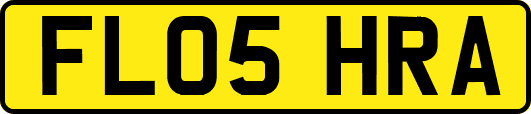 FL05 HRA